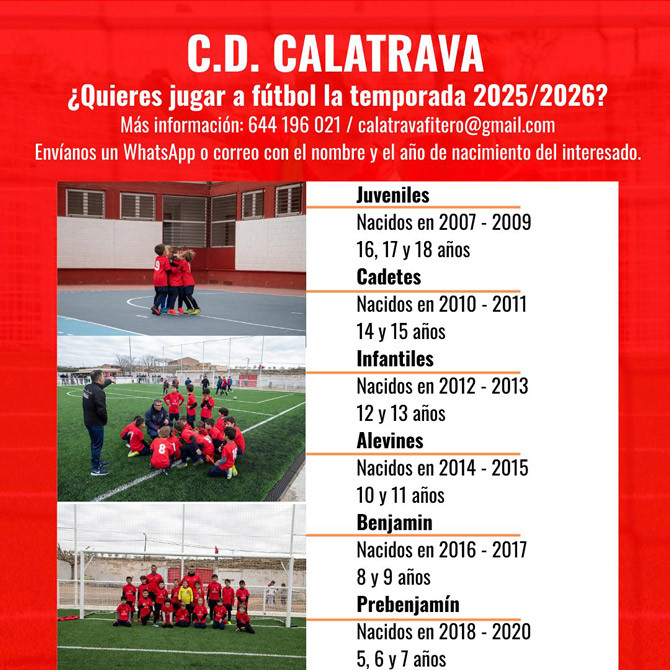 C.D. CALATRAVA

¿Quieres jugar a fútbol la temporada 2025/2026?

Más información: 644 196 021 / calatravafitero@gmail.com

Envíanos un WhatsApp o correo con el nombre y el año de nacimiento del interesado.

Juveniles
Nacidos en 2007 - 2009
16, 17 y 18 años

Cadetes
Nacidos en 2010 - 2011
14 y 15 años

Infantiles
Nacidos en 2012 - 2013
12 y 13 años

Alevines
Nacidos en 2014 - 2015
10 y 11 años

Benjamin
Nacidos en 2016 - 2017
8 y 9 años

Prebenjamín
Nacidos en 2018 - 2020
5, 6 y 7 años